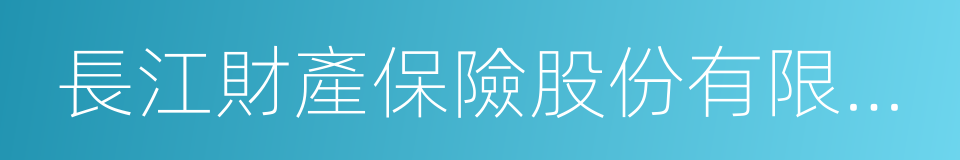 長江財產保險股份有限...